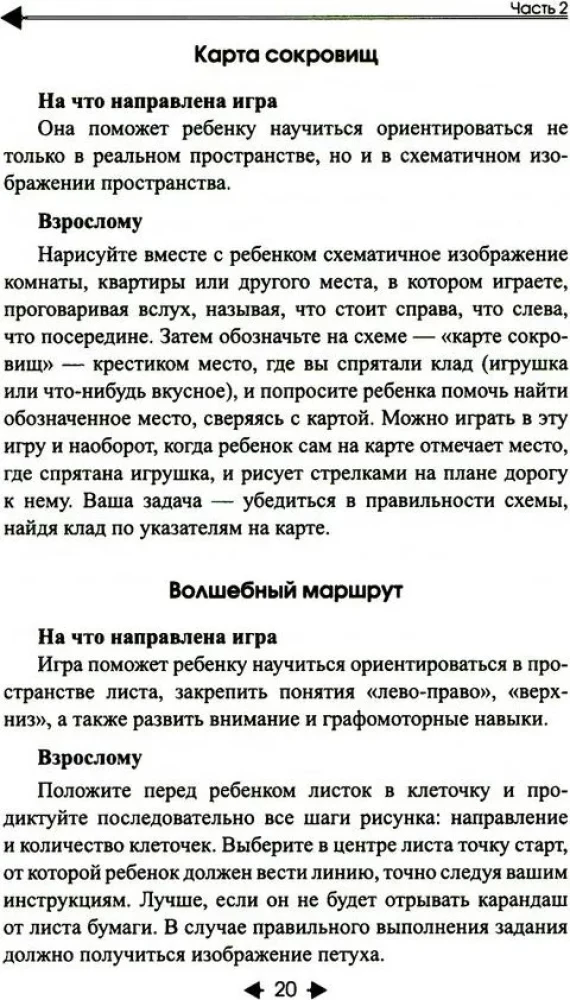 Часть 2

Карта сокровищ

На что направлена игра

Она поможет ребенку научиться ориентироваться не только в реальном пространстве, но и в схематичном изображении пространства.

Взрослому

Нарисуйте вместе с ребенком схематичное изображение комнаты, квартиры или другого места, в котором играете, проговаривая вслух, называя, что стоит справа, что слева, что посередине. Затем обозначьте на схеме — «карте сокровищ» — крестиком место, где вы спрятали клад (игрушка или что-нибудь вкусное), и попросите ребенка помочь найти обозначенное место, сверяясь с картой. Можно играть в эту игру и наоборот, когда ребенок сам на карте отмечает место, где спрятана игрушка, и рисует стрелками на плане дорогу к нему. Ваша задача — убедиться в правильности схемы, найдя клад по указателям на карте.

Волшебный маршрут

На что направлена игра

Игра поможет ребенку научиться ориентироваться в пространстве листа, закрепить понятия «лево-право», «верх-низ», а также развить внимание и графомоторные навыки.

Взрослому

Положите перед ребенком листок в клеточку и продиктуйте последовательно все шаги рисунка: направление и количество клеточек. Выберите в центре листа точку старт, от которой ребенок должен вести линию, точно следуя вашим инструкциям. Лучше, если он не будет отрывать карандаш от листа бумаги. В случае правильного выполнения задания должно получиться изображение петуха.

20